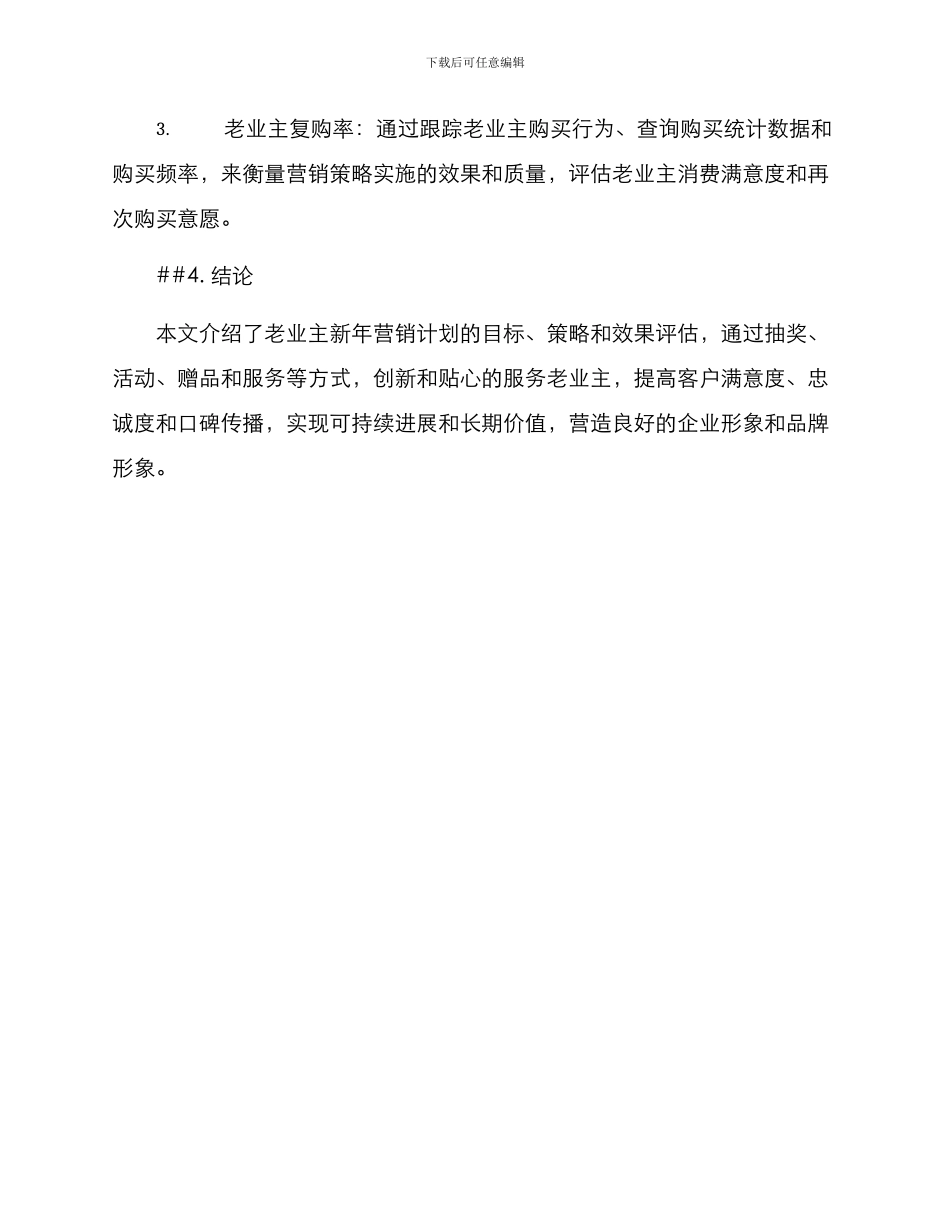 下载后可任意编辑

3. 老业主复购率：通过跟踪老业主购买行为、查询购买统计数据和购买频率，来衡量营销策略实施的效果和质量，评估老业主消费满意度和再次购买意愿。

##4. 结论

本文介绍了老业主新年营销计划的目标、策略和效果评估，通过抽奖、活动、赠品和服务等方式，创新和贴心的服务老业主，提高客户满意度、忠诚度和口碑传播，实现可持续进展和长期价值，营造良好的企业形象和品牌形象。